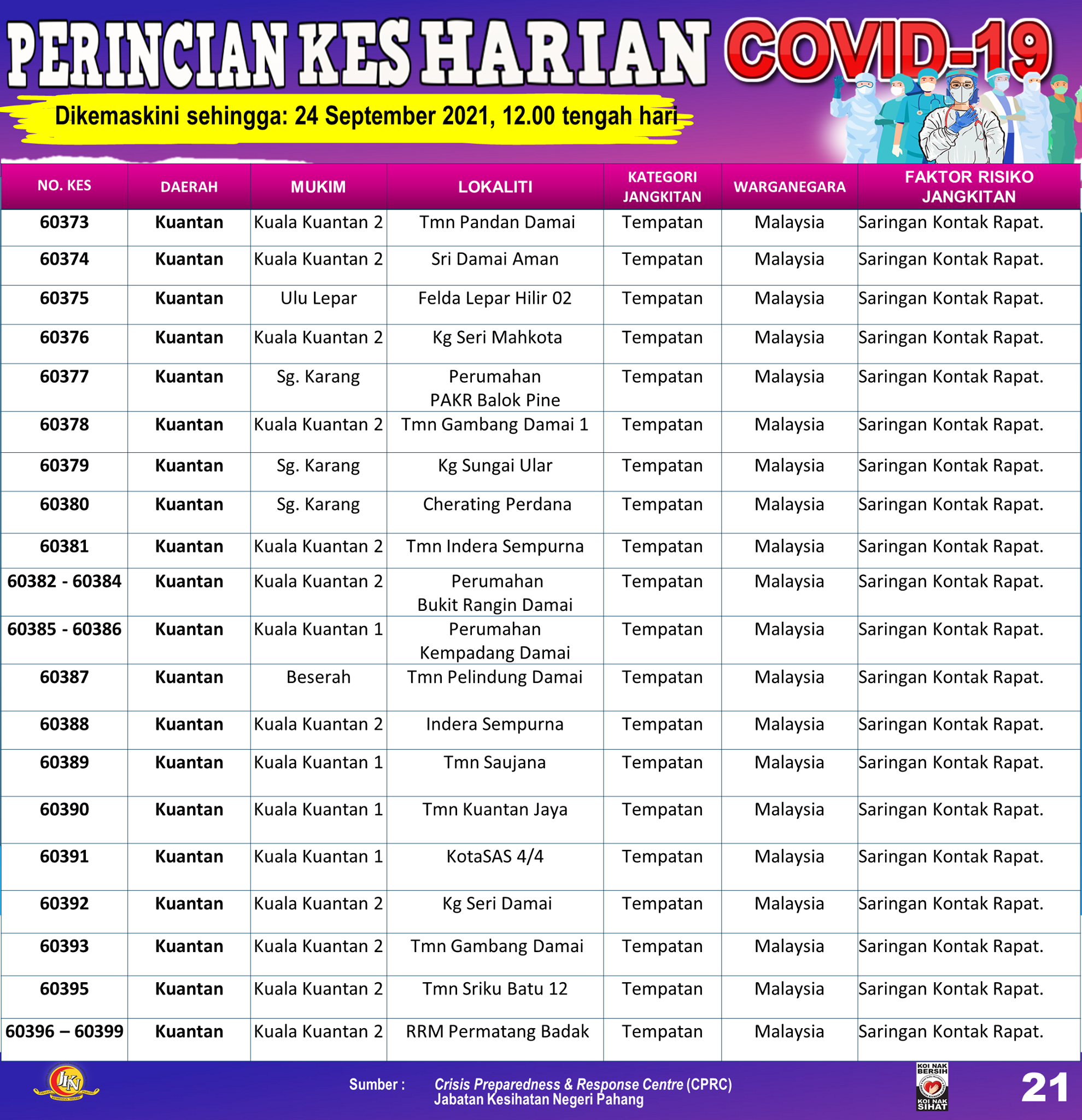 PERINCIAN KES HARIAN COVID-19

Dikemaskini sehingga: 24 September 2021, 12.00 tengah hari

| NO. KES | DAERAH | MUKIM | LOKALITI | KATEGORI JANGKITAN | WARGANEGARA | FAKTOR RISIKO JANGKITAN |
|---|---|---|---|---|---|---|
| 60373 | Kuantan | Kuala Kuantan 2 | Tmn Pandan Damai | Tempatan | Malaysia | Saringan Kontak Rapat. |
| 60374 | Kuantan | Kuala Kuantan 2 | Sri Damai Aman | Tempatan | Malaysia | Saringan Kontak Rapat. |
| 60375 | Kuantan | Ulu Lepar | Felda Lepar Hilir 02 | Tempatan | Malaysia | Saringan Kontak Rapat. |
| 60376 | Kuantan | Kuala Kuantan 2 | Kg Seri Mahkota | Tempatan | Malaysia | Saringan Kontak Rapat. |
| 60377 | Kuantan | Sg. Karang | Perumahan PAKR Balok Pine | Tempatan | Malaysia | Saringan Kontak Rapat. |
| 60378 | Kuantan | Kuala Kuantan 2 | Tmn Gambang Damai 1 | Tempatan | Malaysia | Saringan Kontak Rapat. |
| 60379 | Kuantan | Sg. Karang | Kg Sungai Ular | Tempatan | Malaysia | Saringan Kontak Rapat. |
| 60380 | Kuantan | Sg. Karang | Cherating Perdana | Tempatan | Malaysia | Saringan Kontak Rapat. |
| 60381 | Kuantan | Kuala Kuantan 2 | Tmn Indera Sempurna | Tempatan | Malaysia | Saringan Kontak Rapat. |
| 60382 - 60384 | Kuantan | Kuala Kuantan 2 | Perumahan Bukit Rangin Damai | Tempatan | Malaysia | Saringan Kontak Rapat. |
| 60385 - 60386 | Kuantan | Kuala Kuantan 1 | Perumahan Kempadang Damai | Tempatan | Malaysia | Saringan Kontak Rapat. |
| 60387 | Kuantan | Beserah | Tmn Pelindung Damai | Tempatan | Malaysia | Saringan Kontak Rapat. |
| 60388 | Kuantan | Kuala Kuantan 2 | Indera Sempurna | Tempatan | Malaysia | Saringan Kontak Rapat. |
| 60389 | Kuantan | Kuala Kuantan 1 | Tmn Saujana | Tempatan | Malaysia | Saringan Kontak Rapat. |
| 60390 | Kuantan | Kuala Kuantan 1 | Tmn Kuantan Jaya | Tempatan | Malaysia | Saringan Kontak Rapat. |
| 60391 | Kuantan | Kuala Kuantan 1 | KotaSAS 4/4 | Tempatan | Malaysia | Saringan Kontak Rapat. |
| 60392 | Kuantan | Kuala Kuantan 2 | Kg Seri Damai | Tempatan | Malaysia | Saringan Kontak Rapat. |
| 60393 | Kuantan | Kuala Kuantan 2 | Tmn Gambang Damai | Tempatan | Malaysia | Saringan Kontak Rapat. |
| 60395 | Kuantan | Kuala Kuantan 2 | Tmn Sriku Batu 12 | Tempatan | Malaysia | Saringan Kontak Rapat. |
| 60396 – 60399 | Kuantan | Kuala Kuantan 2 | RRM Permatang Badak | Tempatan | Malaysia | Saringan Kontak Rapat. |

JKN

Sumber : Crisis Preparedness & Response Centre (CPRC)
Jabatan Kesihatan Negeri Pahang

KOI NAK BERSIH KOI NAK SIHAT

21